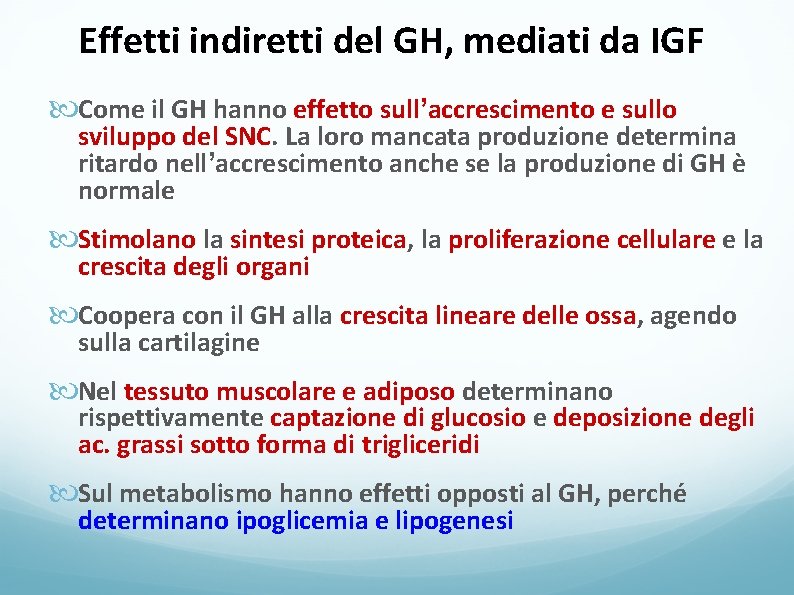 Effetti indiretti del GH, mediati da IGF

Come il GH hanno effetto sull'accrescimento e sullo sviluppo del SNC. La loro mancata produzione determina ritardo nell'accrescimento anche se la produzione di GH è normale

Stimolano la sintesi proteica, la proliferazione cellulare e la crescita degli organi

Coopera con il GH alla crescita lineare delle ossa, agendo sulla cartilagine

Nel tessuto muscolare e adiposo determinano rispettivamente captazione di glucosio e deposizione degli ac. grassi sotto forma di trigliceridi

Sul metabolismo hanno effetti opposti al GH, perché determinano ipoglicemia e lipogenesi